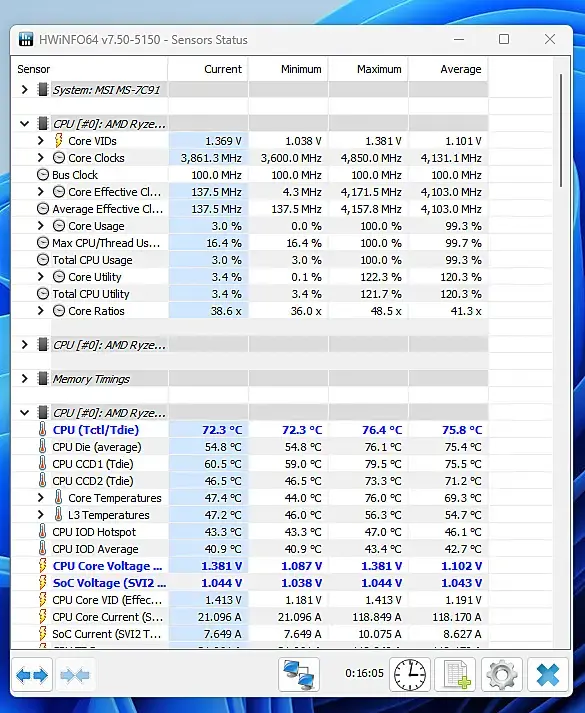 HWiNFO64 v7.50-5150 - Sensors Status

| Sensor | Current | Minimum | Maximum | Average |
|---|---|---|---|---|
| System: MSI MS-7C91 | | | | |
| CPU [#0]: AMD Ryze... | | | | |
| Core VIDs | 1.369 V | 1.038 V | 1.381 V | 1.101 V |
| Core Clocks | 3,861.3 MHz | 3,600.0 MHz | 4,850.0 MHz | 4,131.1 MHz |
| Bus Clock | 100.0 MHz | 100.0 MHz | 100.0 MHz | 100.0 MHz |
| Core Effective Cl... | 137.5 MHz | 4.3 MHz | 4,171.5 MHz | 4,103.0 MHz |
| Average Effective Cl... | 137.5 MHz | 137.5 MHz | 4,157.8 MHz | 4,103.0 MHz |
| Core Usage | 3.0 % | 0.0 % | 100.0 % | 99.3 % |
| Max CPU/Thread Us... | 16.4 % | 16.4 % | 100.0 % | 99.7 % |
| Total CPU Usage | 3.0 % | 3.0 % | 100.0 % | 99.3 % |
| Core Utility | 3.4 % | 0.1 % | 122.3 % | 120.3 % |
| Total CPU Utility | 3.4 % | 3.4 % | 121.7 % | 120.3 % |
| Core Ratios | 38.6 x | 36.0 x | 48.5 x | 41.3 x |
| CPU [#0]: AMD Ryze... | | | | |
| Memory Timings | | | | |
| CPU [#0]: AMD Ryze... | | | | |
| CPU (Tctl/Tdie) | 72.3 °C | 72.3 °C | 76.4 °C | 75.8 °C |
| CPU Die (average) | 54.8 °C | 54.8 °C | 76.1 °C | 75.4 °C |
| CPU CCD1 (Tdie) | 60.5 °C | 59.0 °C | 79.5 °C | 75.5 °C |
| CPU CCD2 (Tdie) | 46.5 °C | 46.5 °C | 73.3 °C | 71.2 °C |
| Core Temperatures | 47.4 °C | 44.0 °C | 76.0 °C | 69.3 °C |
| L3 Temperatures | 47.2 °C | 46.0 °C | 56.3 °C | 54.7 °C |
| CPU IOD Hotspot | 43.3 °C | 43.3 °C | 47.0 °C | 46.1 °C |
| CPU IOD Average | 40.9 °C | 40.9 °C | 43.4 °C | 42.7 °C |
| CPU Core Voltage ... | 1.381 V | 1.087 V | 1.381 V | 1.102 V |
| SoC Voltage (SVI2 ... | 1.044 V | 1.038 V | 1.044 V | 1.043 V |
| CPU Core VID (Effec... | 1.413 V | 1.181 V | 1.413 V | 1.191 V |
| CPU Core Current (S... | 21.096 A | 21.096 A | 118.849 A | 118.170 A |
| SoC Current (SVI2 T... | 7.649 A | 7.649 A | 10.075 A | 8.627 A |

0:16:05